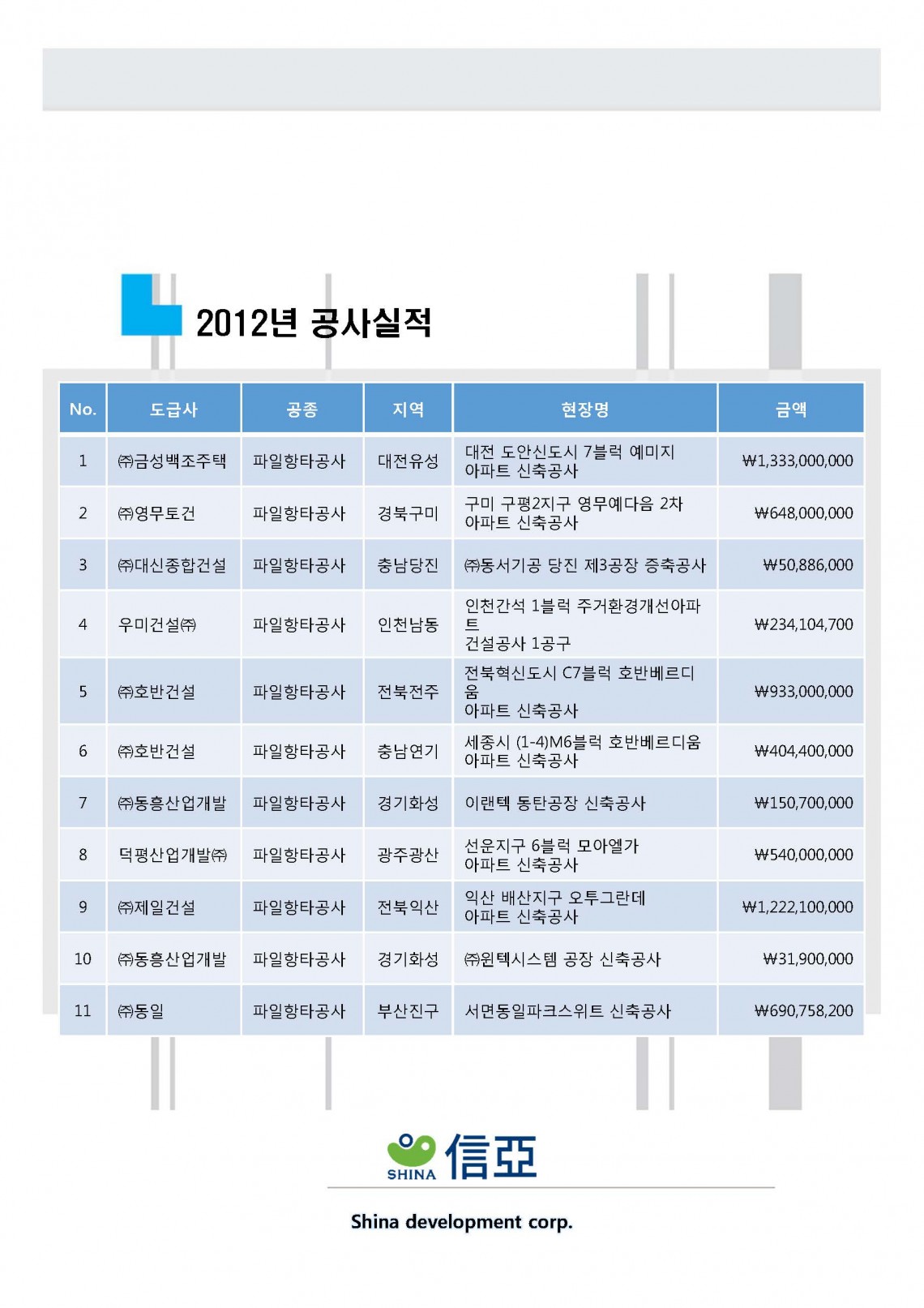 2012년 공사실적

| No. | 도급사 | 공종 | 지역 | 현장명 | 금액 |
|---|---|---|---|---|---|
| 1 | ㈜금성백조주택 | 파일항타공사 | 대전유성 | 대전 도안신도시 7블럭 예미지 아파트 신축공사 | ₩1,333,000,000 |
| 2 | ㈜영무토건 | 파일항타공사 | 경북구미 | 구미 구평2지구 영무예다음 2차 아파트 신축공사 | ₩648,000,000 |
| 3 | ㈜대신종합건설 | 파일항타공사 | 충남당진 | ㈜동서기공 당진 제3공장 증축공사 | ₩50,886,000 |
| 4 | 우미건설㈜ | 파일항타공사 | 인천남동 | 인천간석 1블럭 주거환경개선아파트 건설공사 1공구 | ₩234,104,700 |
| 5 | ㈜호반건설 | 파일항타공사 | 전북전주 | 전북혁신도시 C7블럭 호반베르디움 아파트 신축공사 | ₩933,000,000 |
| 6 | ㈜호반건설 | 파일항타공사 | 충남연기 | 세종시 (1-4)M6블럭 호반베르디움 아파트 신축공사 | ₩404,400,000 |
| 7 | ㈜동흥산업개발 | 파일항타공사 | 경기화성 | 이랜텍 동탄공장 신축공사 | ₩150,700,000 |
| 8 | 덕평산업개발㈜ | 파일항타공사 | 광주광산 | 선운지구 6블럭 모아엘가 아파트 신축공사 | ₩540,000,000 |
| 9 | ㈜제일건설 | 파일항타공사 | 전북익산 | 익산 배산지구 오투그란데 아파트 신축공사 | ₩1,222,100,000 |
| 10 | ㈜동흥산업개발 | 파일항타공사 | 경기화성 | ㈜윈텍시스템 공장 신축공사 | ₩31,900,000 |
| 11 | ㈜동일 | 파일항타공사 | 부산진구 | 서면동일파크스위트 신축공사 | ₩690,758,200 |

SHINA 信亞

Shina development corp.